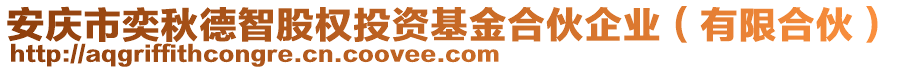 安庆市奕秋德智股权投资基金合伙企业（有限合伙）
http://aqgriffithcongre.cn.coovee.com